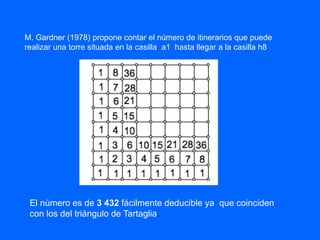 M. Gardner (1978) propone contar el número de itinerarios que puede realizar una torre situada en la casilla a1 hasta llegar a la casilla h8

| 1 | 8 | 36 | | | | | |
|---|---|---|---|---|---|---|---|
| 1 | 7 | 28 | | | | | |
| 1 | 6 | 21 | | | | | |
| 1 | 5 | 15 | | | | | |
| 1 | 4 | 10 | | | | | |
| 1 | 3 | 6 | 10 | 15 | 21 | 28 | 36 |
| 1 | 2 | 3 | 4 | 5 | 6 | 7 | 8 |
| 1 | 1 | 1 | 1 | 1 | 1 | 1 | 1 |

El número es de 3 432 fácilmente deducible ya que coinciden con los del triángulo de Tartaglia